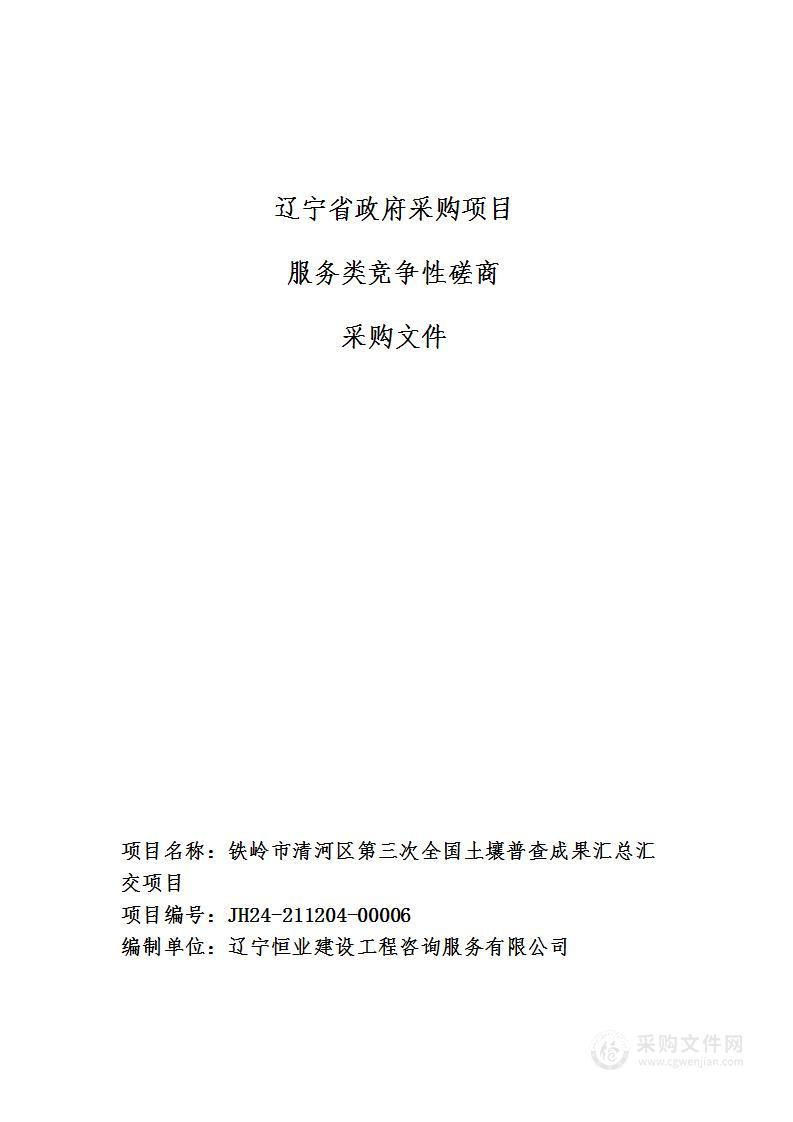 辽宁省政府采购项目

服务类竞争性磋商

采购文件

项目名称：铁岭市清河区第三次全国土壤普查成果汇总汇交项目
项目编号：JH24-211204-00006
编制单位：辽宁恒业建设工程咨询服务有限公司

采购文件网
www.cgwenjian.com